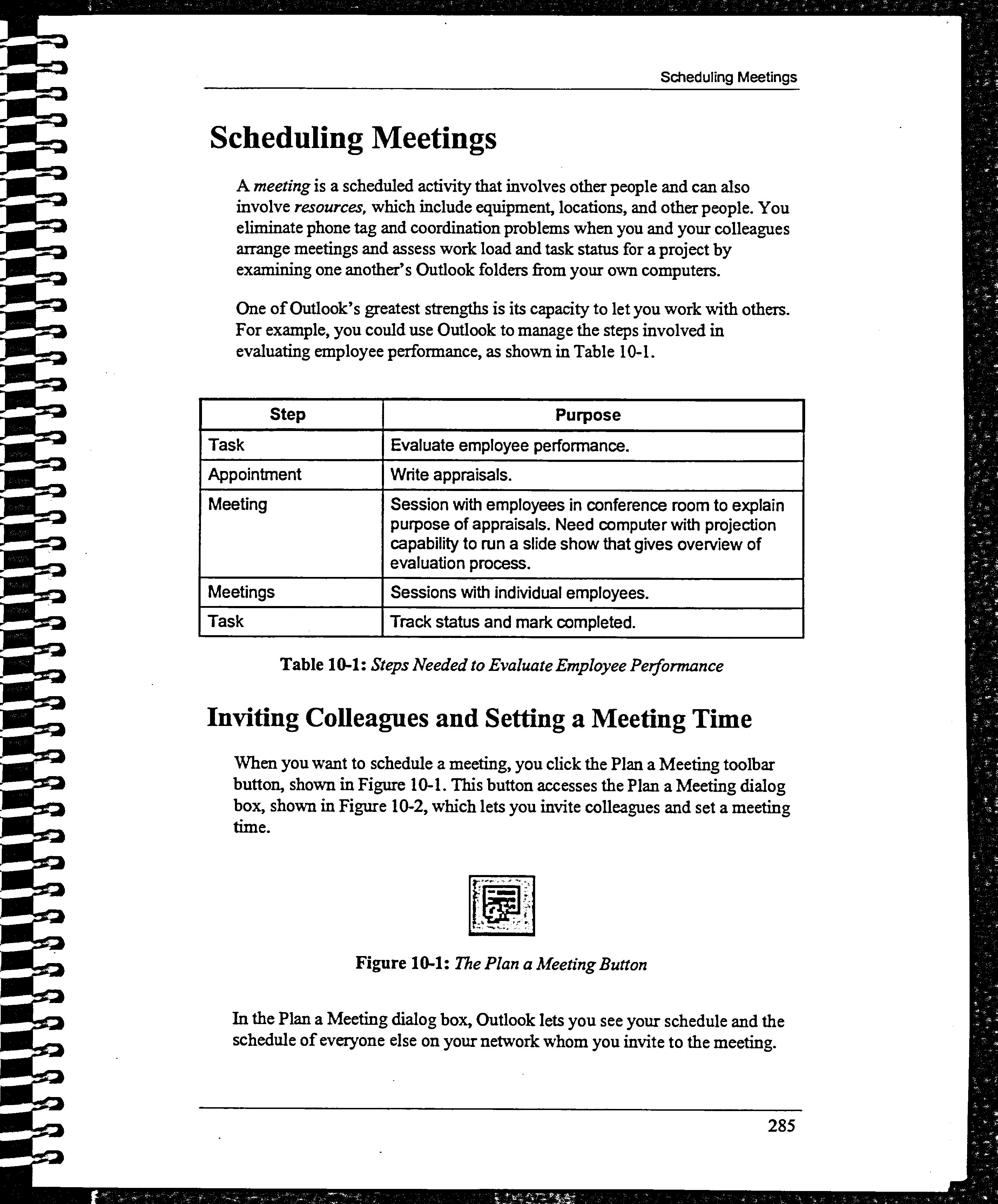 Scheduling Meetings

Scheduling Meetings

A meeting is a scheduled activity that involves other people and can also involve resources, which include equipment, locations, and other people. You eliminate phone tag and coordination problems when you and your colleagues arrange meetings and assess work load and task status for a project by examining one another's Outlook folders from your own computers.

One of Outlook's greatest strengths is its capacity to let you work with others. For example, you could use Outlook to manage the steps involved in evaluating employee performance, as shown in Table 10-1.

| Step | Purpose |
|---|---|
| Task | Evaluate employee performance. |
| Appointment | Write appraisals. |
| Meeting | Session with employees in conference room to explain purpose of appraisals. Need computer with projection capability to run a slide show that gives overview of evaluation process. |
| Meetings | Sessions with individual employees. |
| Task | Track status and mark completed. |

Table 10-1: Steps Needed to Evaluate Employee Performance

Inviting Colleagues and Setting a Meeting Time

When you want to schedule a meeting, you click the Plan a Meeting toolbar button, shown in Figure 10-1. This button accesses the Plan a Meeting dialog box, shown in Figure 10-2, which lets you invite colleagues and set a meeting time.

Figure 10-1: The Plan a Meeting Button

In the Plan a Meeting dialog box, Outlook lets you see your schedule and the schedule of everyone else on your network whom you invite to the meeting.

285